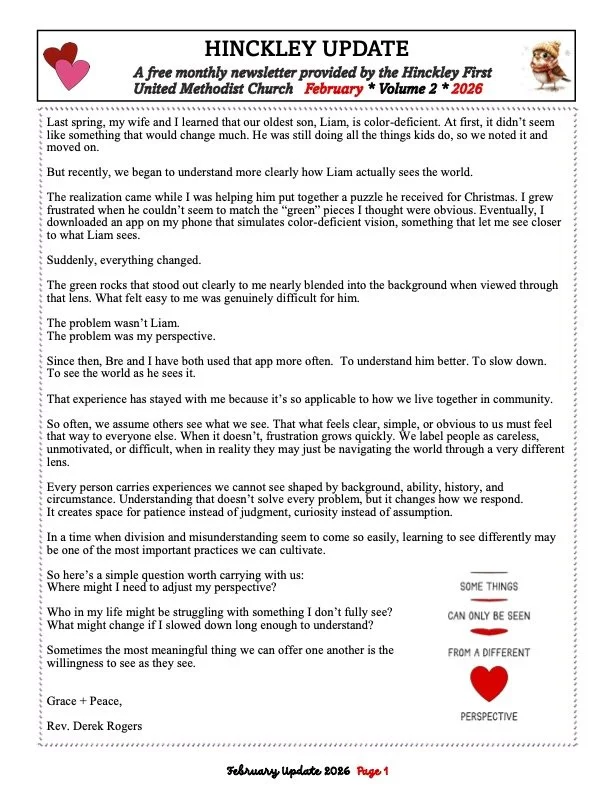 HINCKLEY UPDATE

A free monthly newsletter provided by the Hinckley First United Methodist Church February * Volume 2 * 2026

Last spring, my wife and I learned that our oldest son, Liam, is color-deficient. At first, it didn't seem like something that would change much. He was still doing all the things kids do, so we noted it and moved on.

But recently, we began to understand more clearly how Liam actually sees the world.

The realization came while I was helping him put together a puzzle he received for Christmas. I grew frustrated when he couldn't seem to match the "green" pieces I thought were obvious. Eventually, I downloaded an app on my phone that simulates color-deficient vision, something that let me see closer to what Liam sees.

Suddenly, everything changed.

The green rocks that stood out clearly to me nearly blended into the background when viewed through that lens. What felt easy to me was genuinely difficult for him.

The problem wasn't Liam.
The problem was my perspective.

Since then, Bre and I have both used that app more often. To understand him better. To slow down. To see the world as he sees it.

That experience has stayed with me because it's so applicable to how we live together in community.

So often, we assume others see what we see. That what feels clear, simple, or obvious to us must feel that way to everyone else. When it doesn't, frustration grows quickly. We label people as careless, unmotivated, or difficult, when in reality they may just be navigating the world through a very different lens.

Every person carries experiences we cannot see shaped by background, ability, history, and circumstance. Understanding that doesn't solve every problem, but it changes how we respond. It creates space for patience instead of judgment, curiosity instead of assumption.

In a time when division and misunderstanding seem to come so easily, learning to see differently may be one of the most important practices we can cultivate.

So here's a simple question worth carrying with us:
Where might I need to adjust my perspective?

Who in my life might be struggling with something I don't fully see?
What might change if I slowed down long enough to understand?

Sometimes the most meaningful thing we can offer one another is the willingness to see as they see.

Grace + Peace,

Rev. Derek Rogers

SOME THINGS
CAN ONLY BE SEEN
FROM A DIFFERENT
PERSPECTIVE

February Update 2026 Page 1